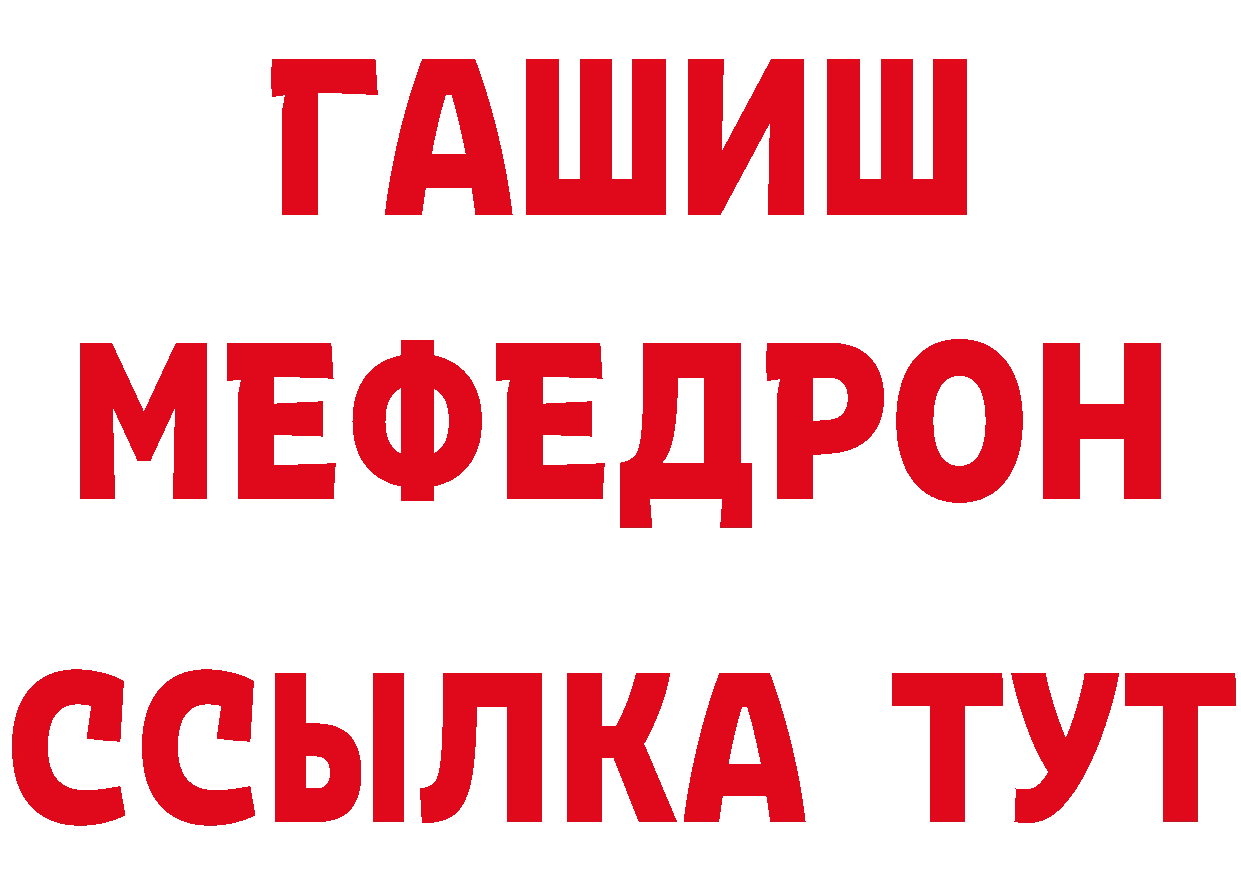 ГАШИШ
МЕФЕДРОН
ССЫЛКА ТУТ